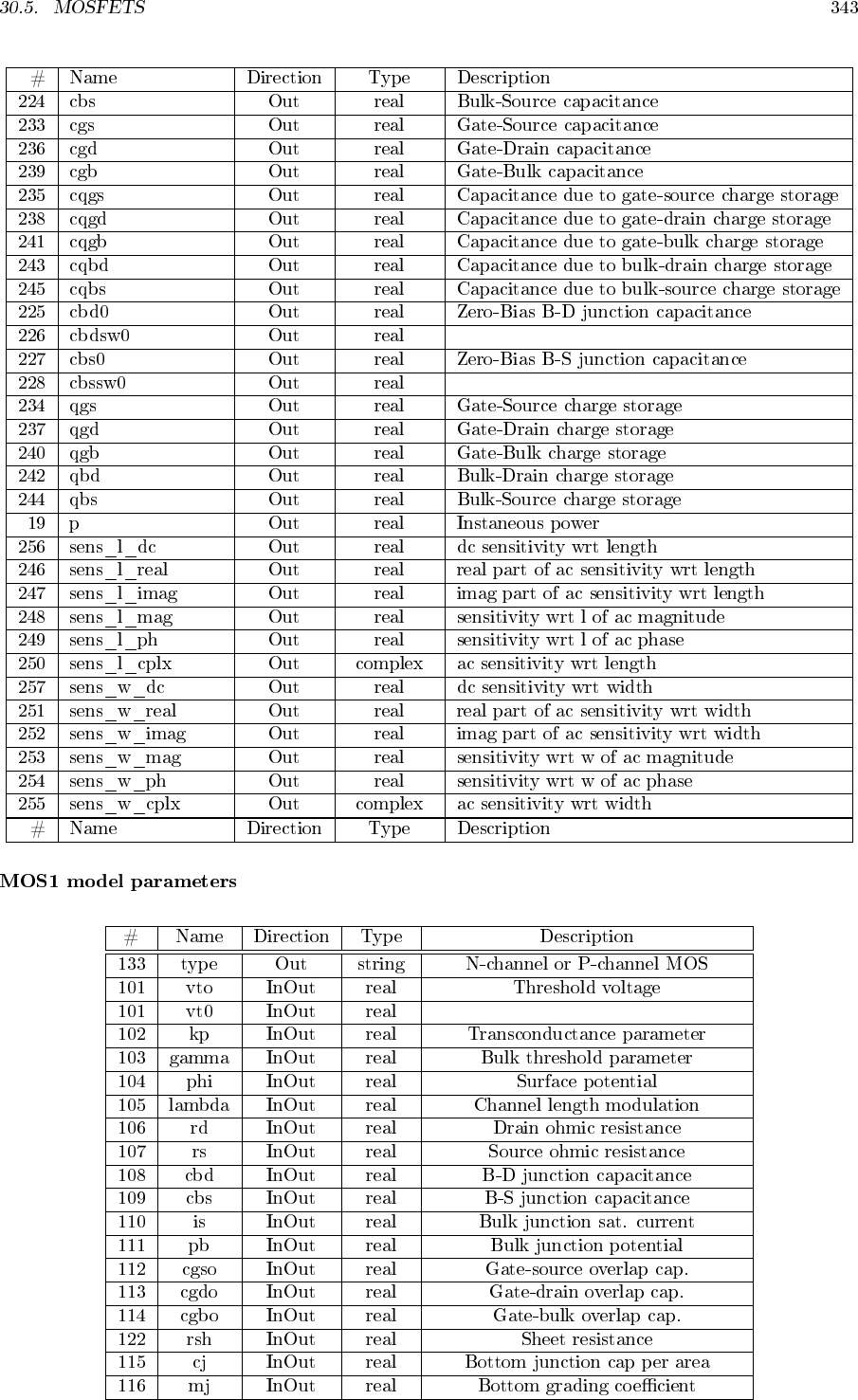 30.5. MOSFETS 343

| # | Name | Direction | Type | Description |
|---|---|---|---|---|
| 224 | cbs | Out | real | Bulk-Source capacitance |
| 233 | cgs | Out | real | Gate-Source capacitance |
| 236 | cgd | Out | real | Gate-Drain capacitance |
| 239 | cgb | Out | real | Gate-Bulk capacitance |
| 235 | cqgs | Out | real | Capacitance due to gate-source charge storage |
| 238 | cqgd | Out | real | Capacitance due to gate-drain charge storage |
| 241 | cqgb | Out | real | Capacitance due to gate-bulk charge storage |
| 243 | cqbd | Out | real | Capacitance due to bulk-drain charge storage |
| 245 | cqbs | Out | real | Capacitance due to bulk-source charge storage |
| 225 | cbd0 | Out | real | Zero-Bias B-D junction capacitance |
| 226 | cbdsw0 | Out | real | |
| 227 | cbs0 | Out | real | Zero-Bias B-S junction capacitance |
| 228 | cbssw0 | Out | real | |
| 234 | qgs | Out | real | Gate-Source charge storage |
| 237 | qgd | Out | real | Gate-Drain charge storage |
| 240 | qgb | Out | real | Gate-Bulk charge storage |
| 242 | qbd | Out | real | Bulk-Drain charge storage |
| 244 | qbs | Out | real | Bulk-Source charge storage |
| 19 | p | Out | real | Instaneous power |
| 256 | sens_l_dc | Out | real | dc sensitivity wrt length |
| 246 | sens_l_real | Out | real | real part of ac sensitivity wrt length |
| 247 | sens_l_imag | Out | real | imag part of ac sensitivity wrt length |
| 248 | sens_l_mag | Out | real | sensitivity wrt l of ac magnitude |
| 249 | sens_l_ph | Out | real | sensitivity wrt l of ac phase |
| 250 | sens_l_cplx | Out | complex | ac sensitivity wrt length |
| 257 | sens_w_dc | Out | real | dc sensitivity wrt width |
| 251 | sens_w_real | Out | real | real part of ac sensitivity wrt width |
| 252 | sens_w_imag | Out | real | imag part of ac sensitivity wrt width |
| 253 | sens_w_mag | Out | real | sensitivity wrt w of ac magnitude |
| 254 | sens_w_ph | Out | real | sensitivity wrt w of ac phase |
| 255 | sens_w_cplx | Out | complex | ac sensitivity wrt width |
| # | Name | Direction | Type | Description |

MOS1 model parameters

| # | Name | Direction | Type | Description |
|---|---|---|---|---|
| 133 | type | Out | string | N-channel or P-channel MOS |
| 101 | vto | InOut | real | Threshold voltage |
| 101 | vt0 | InOut | real | |
| 102 | kp | InOut | real | Transconductance parameter |
| 103 | gamma | InOut | real | Bulk threshold parameter |
| 104 | phi | InOut | real | Surface potential |
| 105 | lambda | InOut | real | Channel length modulation |
| 106 | rd | InOut | real | Drain ohmic resistance |
| 107 | rs | InOut | real | Source ohmic resistance |
| 108 | cbd | InOut | real | B-D junction capacitance |
| 109 | cbs | InOut | real | B-S junction capacitance |
| 110 | is | InOut | real | Bulk junction sat. current |
| 111 | pb | InOut | real | Bulk junction potential |
| 112 | cgso | InOut | real | Gate-source overlap cap. |
| 113 | cgdo | InOut | real | Gate-drain overlap cap. |
| 114 | cgbo | InOut | real | Gate-bulk overlap cap. |
| 122 | rsh | InOut | real | Sheet resistance |
| 115 | cj | InOut | real | Bottom junction cap per area |
| 116 | mj | InOut | real | Bottom grading coefficient |